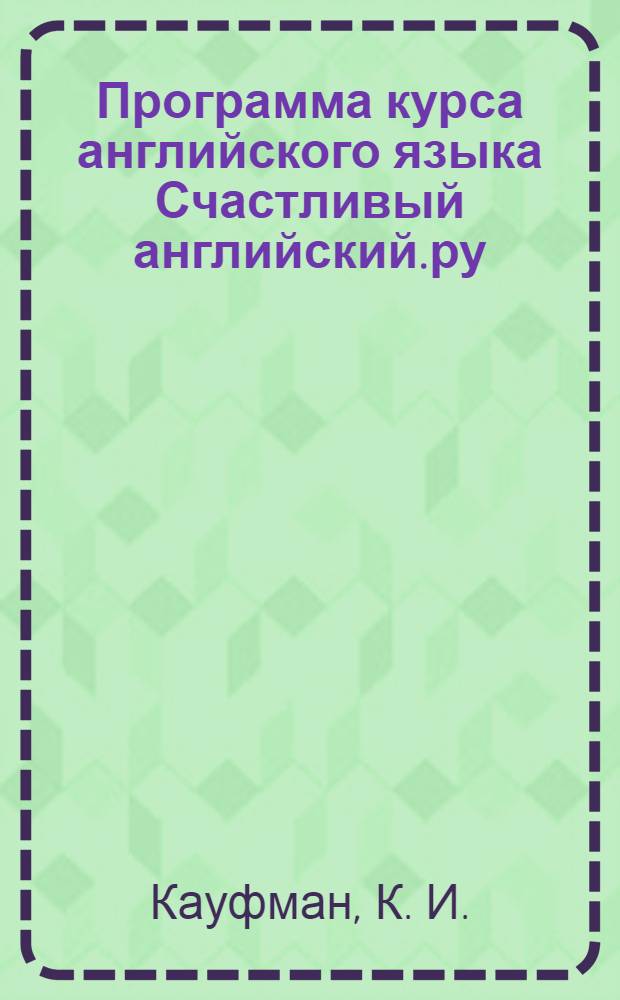 Программа курса английского языка Счастливый английский.ру

Кауфман, К. И.